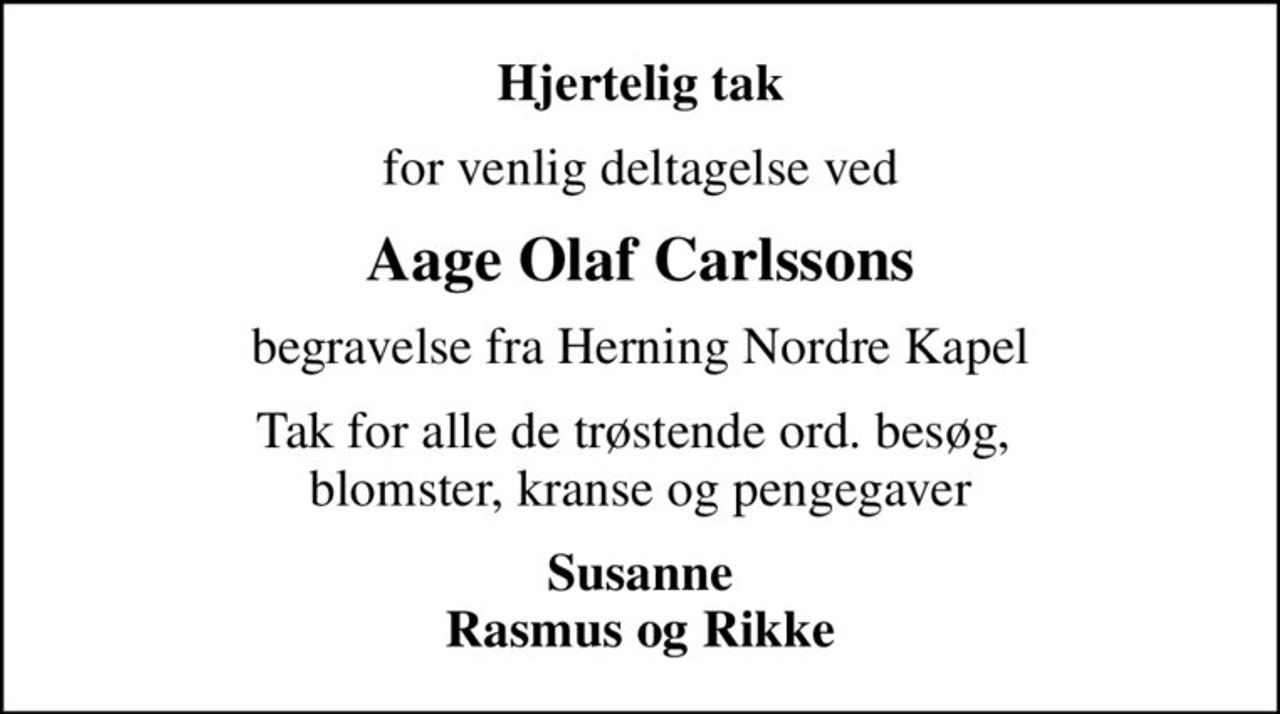 Hjertelig tak

for venlig deltagelse ved

Aage Olaf Carlssons

begravelse fra Herning Nordre Kapel

Tak for alle de trøstende ord. besøg, blomster, kranse og pengegaver

Susanne
Rasmus og Rikke